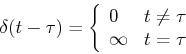 $\delta(t-\tau) = \begin{cases} 0 & t \neq \tau \\ \infty & t = \tau \end{cases}$